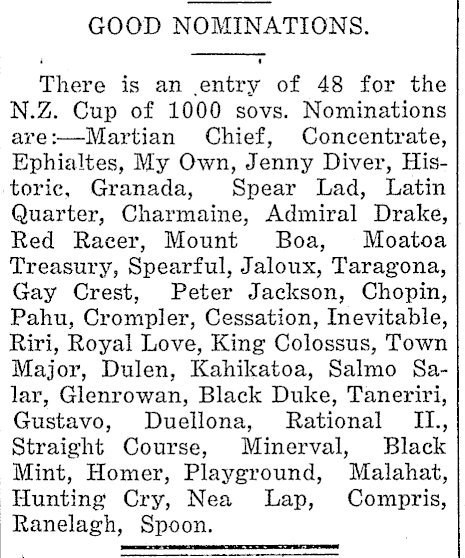 GOOD NOMINATIONS.

There is an entry of 48 for the N.Z. Cup of 1000 sovs. Nominations are:—Martian Chief, Concentrate, Ephialtes, My Own, Jenny Diver, Historic, Granada, Spear Lad, Latin Quarter, Charmaine, Admiral Drake, Red Racer, Mount Boa, Moatoa Treasury, Spearful, Jaloux, Taragona, Gay Crest, Peter Jackson, Chopin, Pahu, Crompler, Cessation, Inevitable, Riri, Royal Love, King Colossus, Town Major, Dulen, Kahikatoa, Salmo Salar, Glenrowan, Black Duke, Taneriri, Gustavo, Duellona, Rational II., Straight Course, Minerval, Black Mint, Homer, Playground, Malahat, Hunting Cry, Nea Lap, Compris, Ranelagh, Spoon.